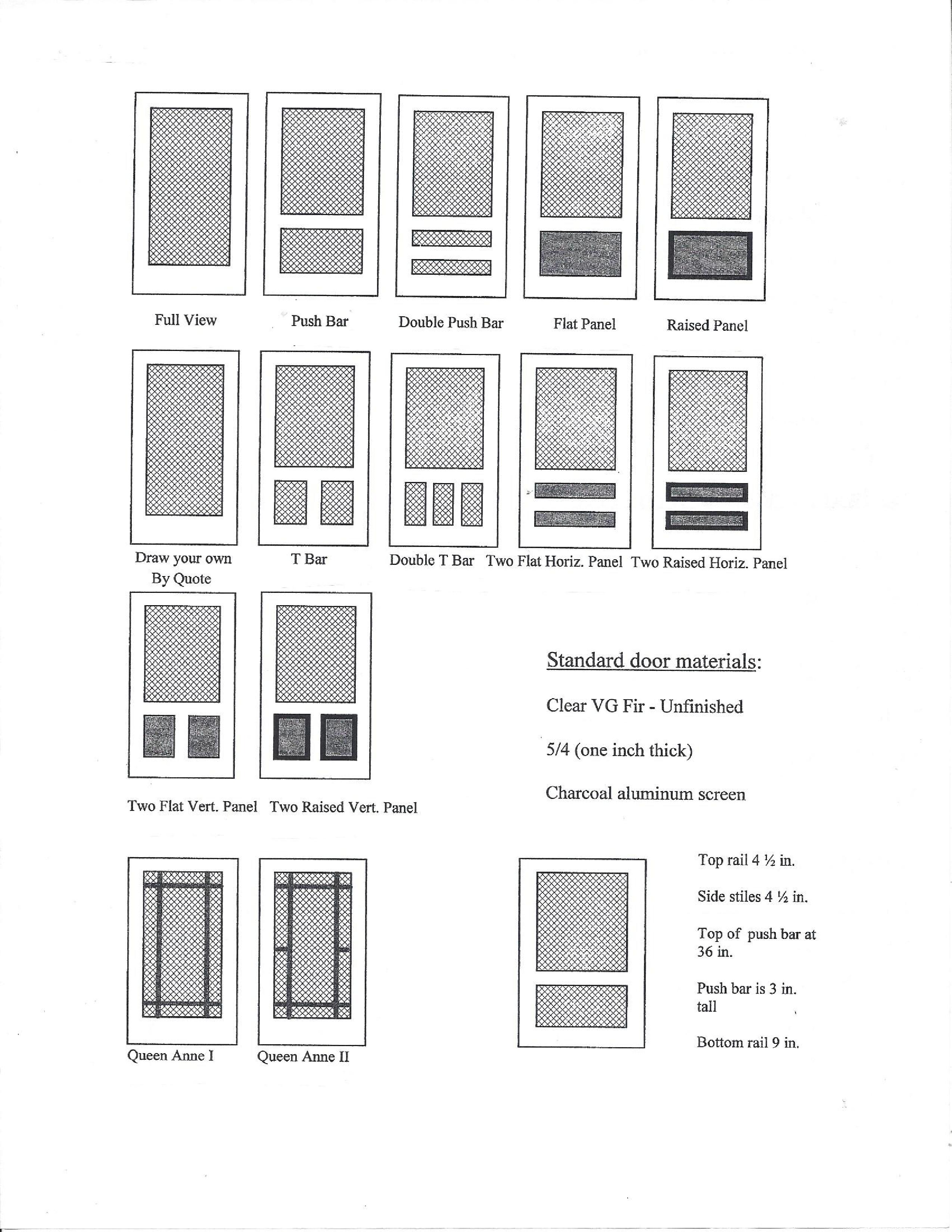 Full View Push Bar Double Push Bar Flat Panel Raised Panel

Draw your own By Quote T Bar Double T Bar Two Flat Horiz. Panel Two Raised Horiz. Panel

Two Flat Vert. Panel Two Raised Vert. Panel

Standard door materials:

Clear VG Fir - Unfinished

5/4 (one inch thick)

Charcoal aluminum screen

Queen Anne I Queen Anne II

Top rail 4 ½ in.

Side stiles 4 ½ in.

Top of push bar at 36 in.

Push bar is 3 in. tall

Bottom rail 9 in.